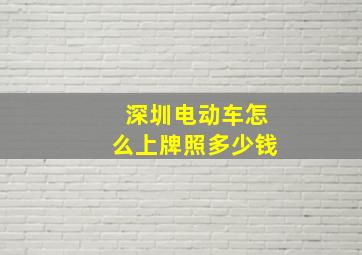 深圳电动车怎么上牌照多少钱